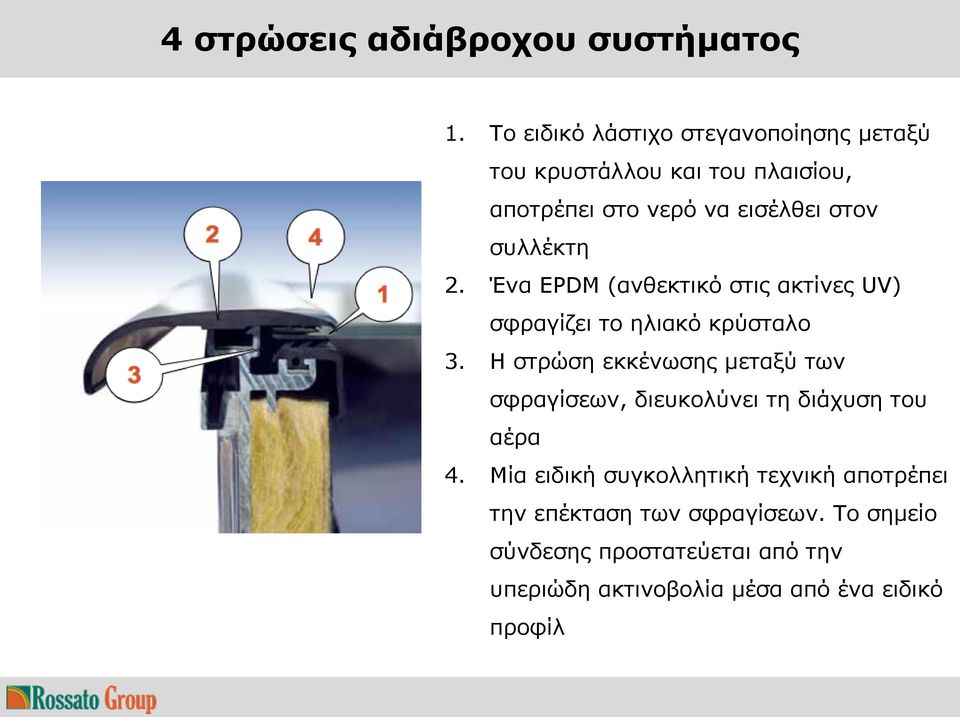 4 στρώσεις αδιάβροχου συστήματος

2

4

1

3

1. Το ειδικό λάστιχο στεγανοποίησης μεταξύ του κρυστάλλου και του πλαισίου, αποτρέπει στο νερό να εισέλθει στον συλλέκτη
2. Ένα EPDM (ανθεκτικό στις ακτίνες UV) σφραγίζει το ηλιακό κρύσταλο
3. Η στρώση εκκένωσης μεταξύ των σφραγίσεων, διευκολύνει τη διάχυση του αέρα
4. Μία ειδική συγκολλητική τεχνική αποτρέπει την επέκταση των σφραγίσεων. Το σημείο σύνδεσης προστατεύεται από την υπεριώδη ακτινοβολία μέσα από ένα ειδικό προφίλ

Rossato Group